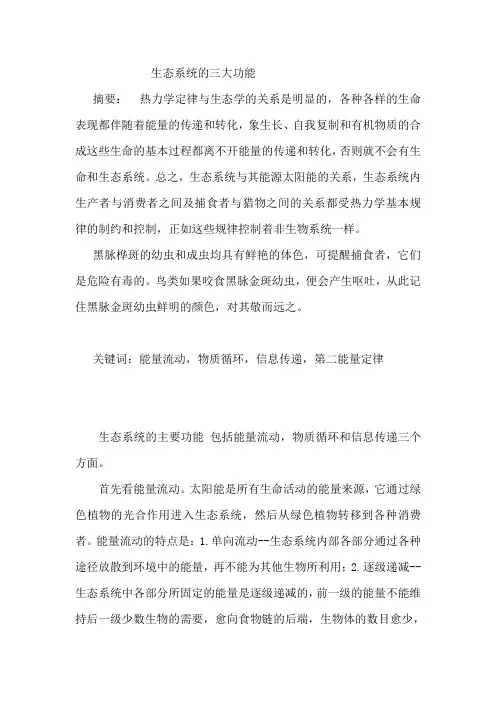 生态系统的三大功能

摘要： 热力学定律与生态学的关系是明显的，各种各样的生命表现都伴随着能量的传递和转化，象生长、自我复制和有机物质的合成这些生命的基本过程都离不开能量的传递和转化，否则就不会有生命和生态系统。总之，生态系统与其能源太阳能的关系，生态系统内生产者与消费者之间及捕食者与猎物之间的关系都受热力学基本规律的制约和控制，正如这些规律控制着非生物系统一样。

黑脉桦斑的幼虫和成虫均具有鲜艳的体色，可提醒捕食者，它们是危险有毒的。鸟类如果咬食黑脉金斑幼虫，便会产生呕吐，从此记住黑脉金斑幼虫鲜明的颜色，对其敬而远之。

关键词：能量流动，物质循环，信息传递，第二能量定律

生态系统的主要功能 包括能量流动，物质循环和信息传递三个方面。

首先看能量流动。太阳能是所有生命活动的能量来源，它通过绿色植物的光合作用进入生态系统，然后从绿色植物转移到各种消费者。能量流动的特点是：1.单向流动--生态系统内部各部分通过各种途径放散到环境中的能量，再不能为其他生物所利用；2.逐级递减--生态系统中各部分所固定的能量是逐级递减的，前一级的能量不能维持后一级少数生物的需要，愈向食物链的后端，生物体的数目愈少，